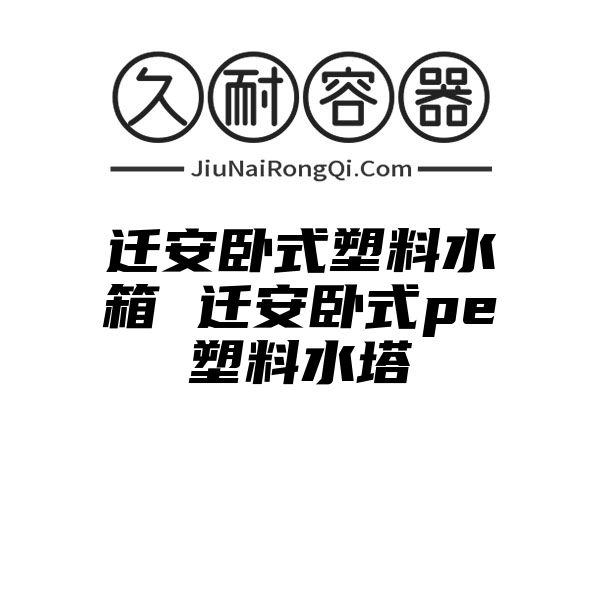 久耐容器

JiuNaiRongQi.Com

迁安卧式塑料水箱 迁安卧式pe塑料水塔